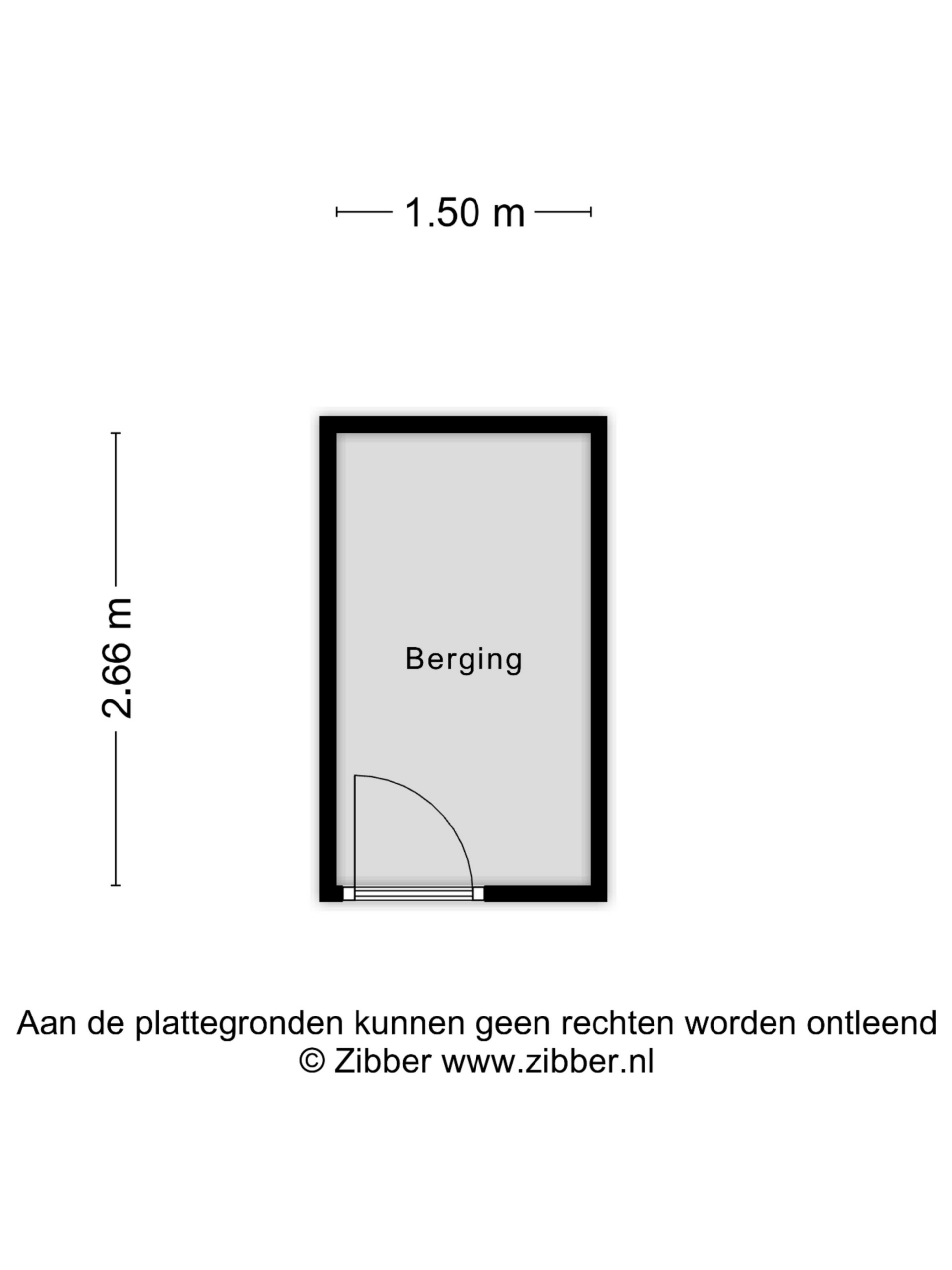 1.50 m

2.66 m

Berging

Aan de plattegronden kunnen geen rechten worden ontleend
© Zibber www.zibber.nl